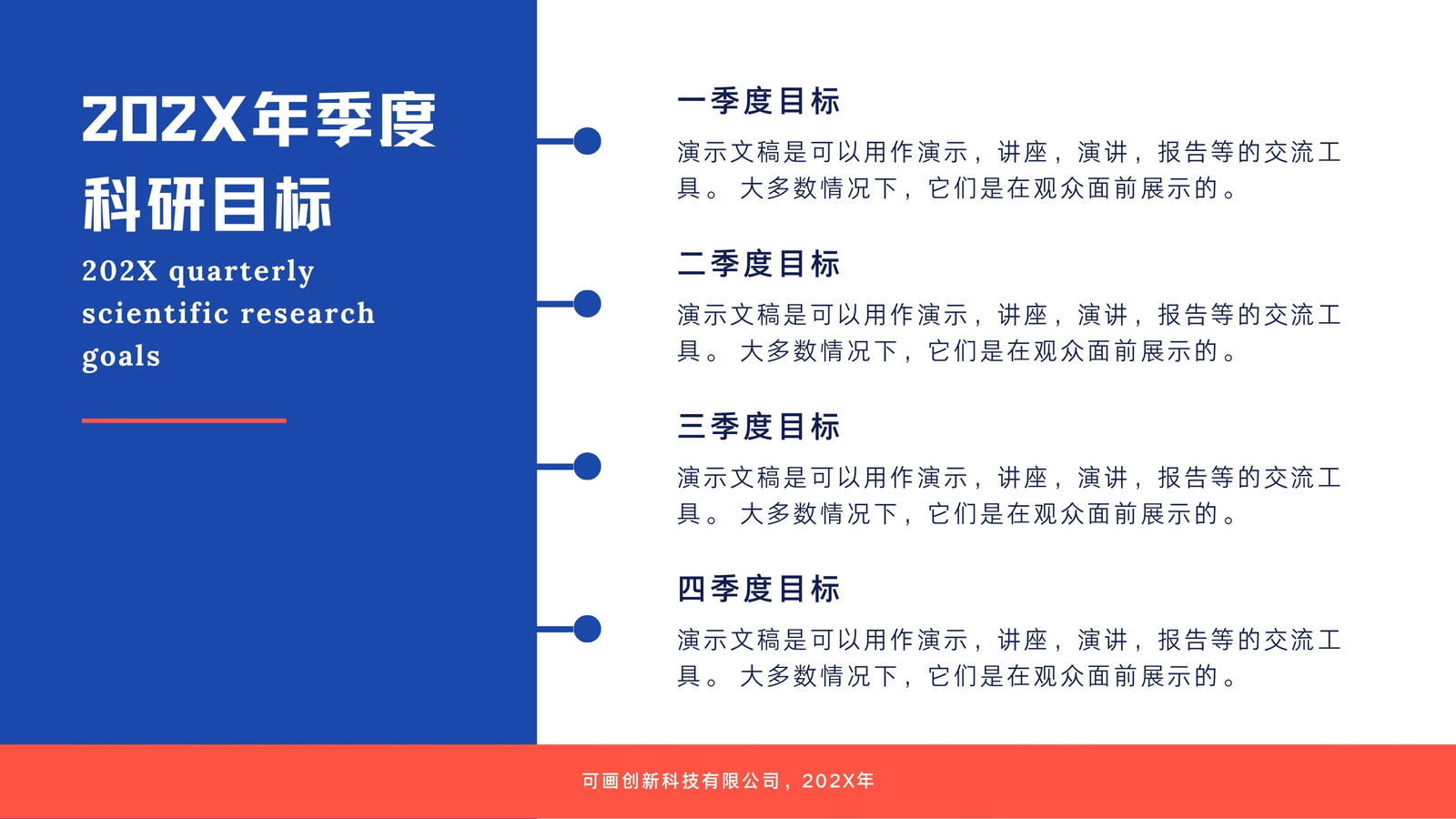 202X年季度科研目标

202X quarterly scientific research goals

一季度目标

演示文稿是可以用作演示，讲座，演讲，报告等的交流工具。 大多数情况下，它们是在观众面前展示的。

二季度目标

演示文稿是可以用作演示，讲座，演讲，报告等的交流工具。 大多数情况下，它们是在观众面前展示的。

三季度目标

演示文稿是可以用作演示，讲座，演讲，报告等的交流工具。 大多数情况下，它们是在观众面前展示的。

四季度目标

演示文稿是可以用作演示，讲座，演讲，报告等的交流工具。 大多数情况下，它们是在观众面前展示的。

可画创新科技有限公司，202X年